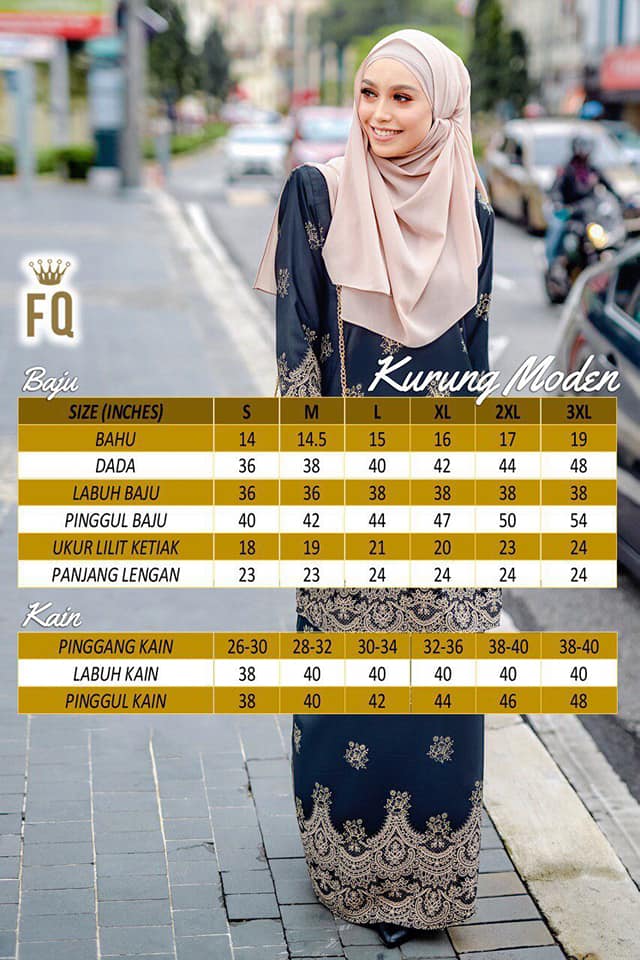 FQ

Baju

Kurung Moden

| SIZE (INCHES) | S | M | L | XL | 2XL | 3XL |
|---|---|---|---|---|---|---|
| BAHU | 14 | 14.5 | 15 | 16 | 17 | 19 |
| DADA | 36 | 38 | 40 | 42 | 44 | 48 |
| LABUH BAJU | 36 | 36 | 38 | 38 | 38 | 38 |
| PINGGUL BAJU | 40 | 42 | 44 | 47 | 50 | 54 |
| UKUR LILIT KETIAK | 18 | 19 | 21 | 20 | 23 | 24 |
| PANJANG LENGAN | 23 | 23 | 24 | 24 | 24 | 24 |

Kain

| PINGGANG KAIN | 26-30 | 28-32 | 30-34 | 32-36 | 38-40 | 38-40 |
|---|---|---|---|---|---|---|
| LABUH KAIN | 38 | 40 | 40 | 40 | 40 | 40 |
| PINGGUL KAIN | 38 | 40 | 42 | 44 | 46 | 48 |